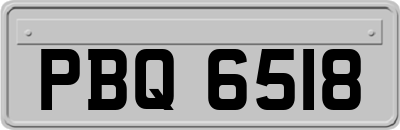 PBQ 6518